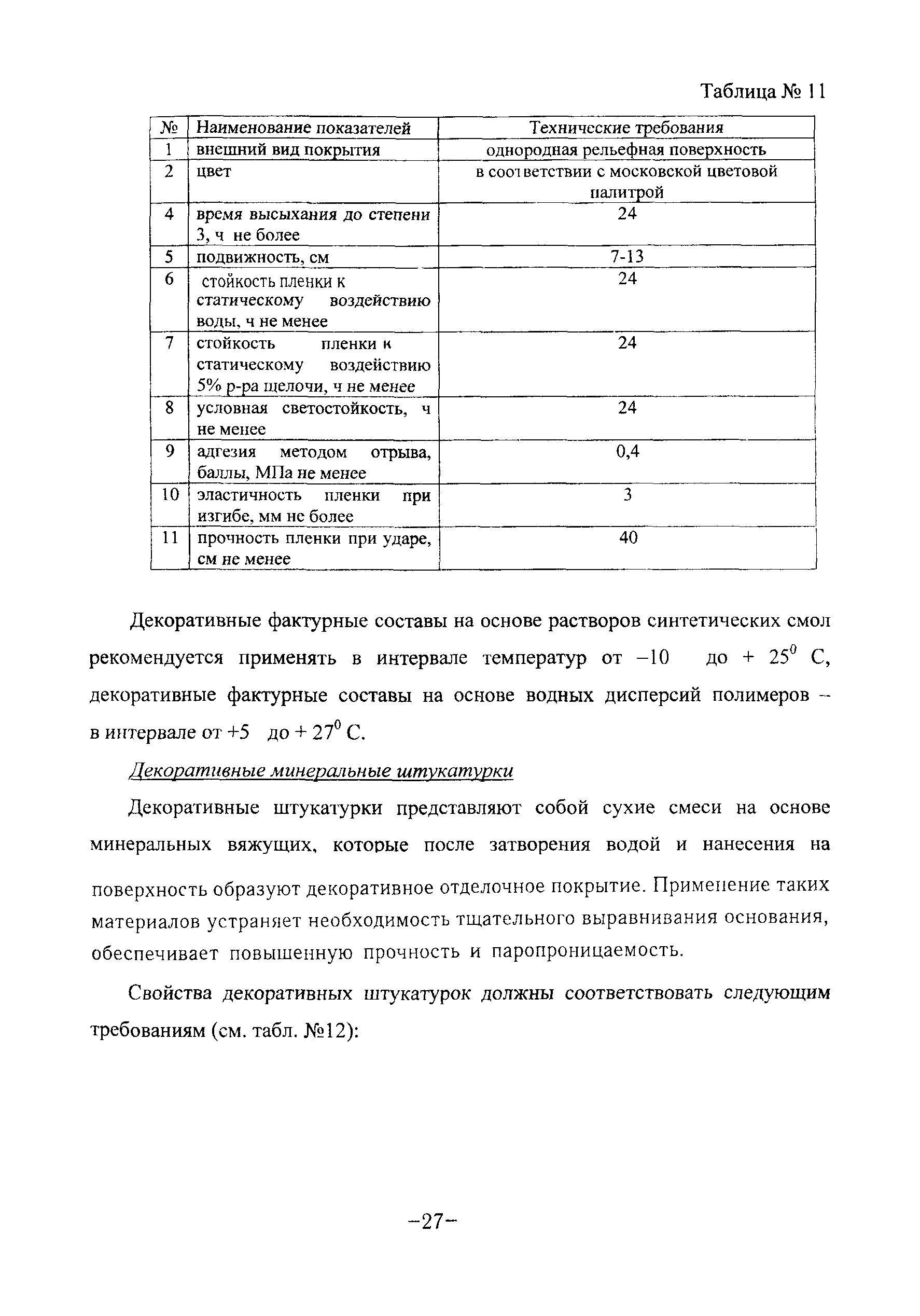 Таблица № 11

| № | Наименование показателей | Технические требования |
|---|---|---|
| 1 | внешний вид покрытия | однородная рельефная поверхность |
| 2 | цвет | в соответствии с московской цветовой палитрой |
| 4 | время высыхания до степени 3, ч не более | 24 |
| 5 | подвижность, см | 7-13 |
| 6 | стойкость пленки к статическому воздействию воды, ч не менее | 24 |
| 7 | стойкость пленки к статическому воздействию 5% р-ра щелочи, ч не менее | 24 |
| 8 | условная светостойкость, ч не менее | 24 |
| 9 | адгезия методом отрыва, баллы, МПа не менее | 0,4 |
| 10 | эластичность пленки при изгибе, мм не более | 3 |
| 11 | прочность пленки при ударе, см не менее | 40 |

Декоративные фактурные составы на основе растворов синтетических смол рекомендуется применять в интервале температур от –10 до + $25^0$ С, декоративные фактурные составы на основе водных дисперсий полимеров – в интервале от +5 до + $27^0$ С.

Декоративные минеральные штукатурки

Декоративные штукатурки представляют собой сухие смеси на основе минеральных вяжущих, которые после затворения водой и нанесения на поверхность образуют декоративное отделочное покрытие. Применение таких материалов устраняет необходимость тщательного выравнивания основания, обеспечивает повышенную прочность и паропроницаемость.

Свойства декоративных штукатурок должны соответствовать следующим требованиям (см. табл. №12):

–27–